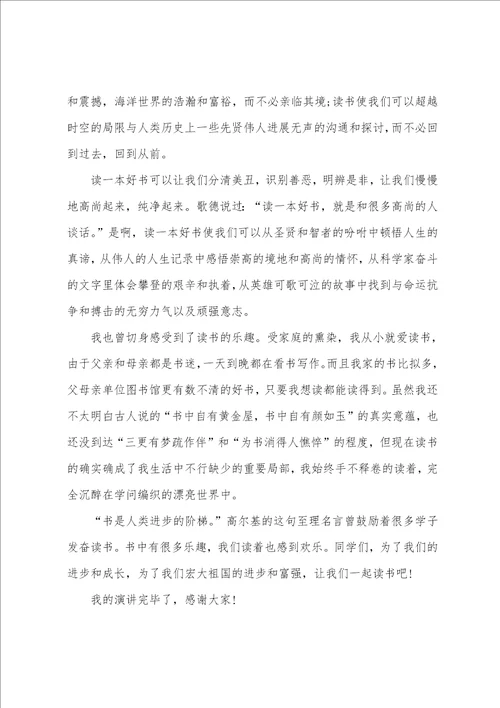 和震撼，海洋世界的浩瀚和富裕，而不必亲临其境;读书使我们可以超越时空的局限与人类历史上一些先贤伟人进展无声的沟通和探讨，而不必回到过去，回到从前。

读一本好书可以让我们分清美丑，识别善恶，明辨是非，让我们慢慢地高尚起来，纯净起来。歌德说过：“读一本好书，就是和很多高尚的人谈话。”是啊，读一本好书使我们可以从圣贤和智者的吩咐中顿悟人生的真谛，从伟人的人生记录中感悟崇高的境地和高尚的情怀，从科学家奋斗的文字里体会攀登的艰辛和执着，从英雄可歌可泣的故事中找到与命运抗争和搏击的无穷力气以及顽强意志。

我也曾切身感受到了读书的乐趣。受家庭的熏染，我从小就爱读书，由于父亲和母亲都是书迷，一天到晚都在看书写作。而且我家的书比拟多，父母亲单位图书馆更有数不清的好书，只要我想读都能读得到。虽然我还不太明白古人说的“书中自有黄金屋，书中自有颜如玉”的真实意蕴，也还没到达“三更有梦疏作伴”和“为书消得人憔悴”的程度，但现在读书的确实确成了我生活中不行缺少的重要局部，我始终手不释卷的读着，完全沉醉在学问编织的漂亮世界中。

“书是人类进步的阶梯。”高尔基的这句至理名言曾鼓励着很多学子发奋读书。书中有很多乐趣，我们读着也感到欢乐。同学们，为了我们的进步和成长，为了我们宏大祖国的进步和富强，让我们一起读书吧!

我的演讲完毕了，感谢大家!